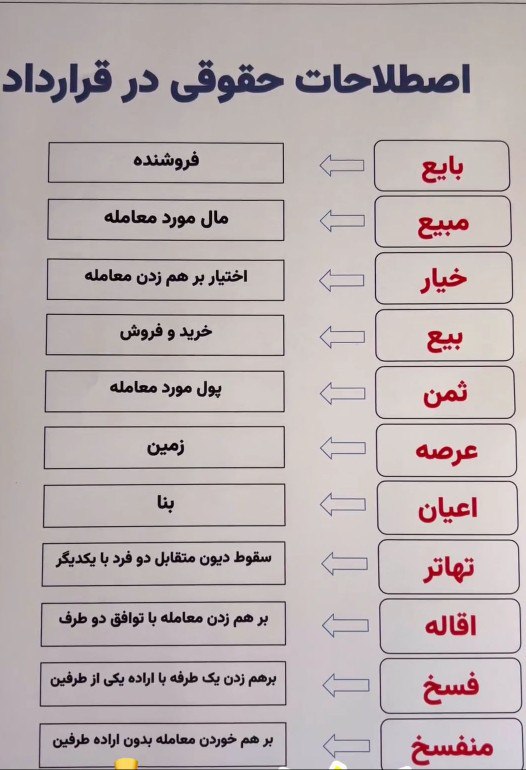 اصطلاحات حقوقی در قرارداد

بایع	فروشنده

مبیع	مال مورد معامله

خیار	اختیار بر هم زدن معامله

بیع	خرید و فروش

ثمن	پول مورد معامله

عرصه	زمین

اعیان	بنا

تهاتر	سقوط دیون متقابل دو فرد با یکدیگر

اقاله	بر هم زدن معامله با توافق دو طرف

فسخ	برهم زدن یک طرفه با اراده یکی از طرفین

منفسخ	بر هم خوردن معامله بدون اراده طرفین